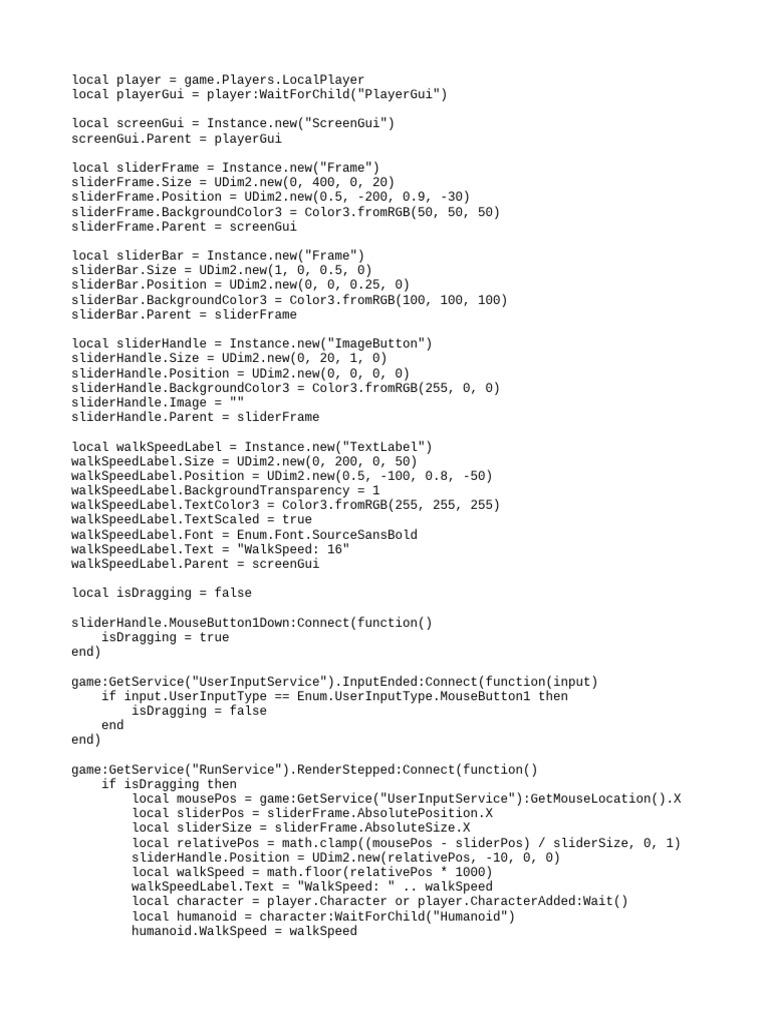 local player = game.Players.LocalPlayer
local playerGui = player:WaitForChild("PlayerGui")

local screenGui = Instance.new("ScreenGui")
screenGui.Parent = playerGui

local sliderFrame = Instance.new("Frame")
sliderFrame.Size = UDim2.new(0, 400, 0, 20)
sliderFrame.Position = UDim2.new(0.5, -200, 0.9, -30)
sliderFrame.BackgroundColor3 = Color3.fromRGB(50, 50, 50)
sliderFrame.Parent = screenGui

local sliderBar = Instance.new("Frame")
sliderBar.Size = UDim2.new(1, 0, 0.5, 0)
sliderBar.Position = UDim2.new(0, 0, 0.25, 0)
sliderBar.BackgroundColor3 = Color3.fromRGB(100, 100, 100)
sliderBar.Parent = sliderFrame

local sliderHandle = Instance.new("ImageButton")
sliderHandle.Size = UDim2.new(0, 20, 1, 0)
sliderHandle.Position = UDim2.new(0, 0, 0, 0)
sliderHandle.BackgroundColor3 = Color3.fromRGB(255, 0, 0)
sliderHandle.Image = ""
sliderHandle.Parent = sliderFrame

local walkSpeedLabel = Instance.new("TextLabel")
walkSpeedLabel.Size = UDim2.new(0, 200, 0, 50)
walkSpeedLabel.Position = UDim2.new(0.5, -100, 0.8, -50)
walkSpeedLabel.BackgroundTransparency = 1
walkSpeedLabel.TextColor3 = Color3.fromRGB(255, 255, 255)
walkSpeedLabel.TextScaled = true
walkSpeedLabel.Font = Enum.Font.SourceSansBold
walkSpeedLabel.Text = "WalkSpeed: 16"
walkSpeedLabel.Parent = screenGui

local isDragging = false

sliderHandle.MouseButton1Down:Connect(function()
    isDragging = true
end)

game:GetService("UserInputService").InputEnded:Connect(function(input)
    if input.UserInputType == Enum.UserInputType.MouseButton1 then
        isDragging = false
    end
end)

game:GetService("RunService").RenderStepped:Connect(function()
    if isDragging then
        local mousePos = game:GetService("UserInputService"):GetMouseLocation().X
        local sliderPos = sliderFrame.AbsolutePosition.X
        local sliderSize = sliderFrame.AbsoluteSize.X
        local relativePos = math.clamp((mousePos - sliderPos) / sliderSize, 0, 1)
        sliderHandle.Position = UDim2.new(relativePos, -10, 0, 0)
        local walkSpeed = math.floor(relativePos * 1000)
        walkSpeedLabel.Text = "WalkSpeed: " .. walkSpeed
        local character = player.Character or player.CharacterAdded:Wait()
        local humanoid = character:WaitForChild("Humanoid")
        humanoid.WalkSpeed = walkSpeed